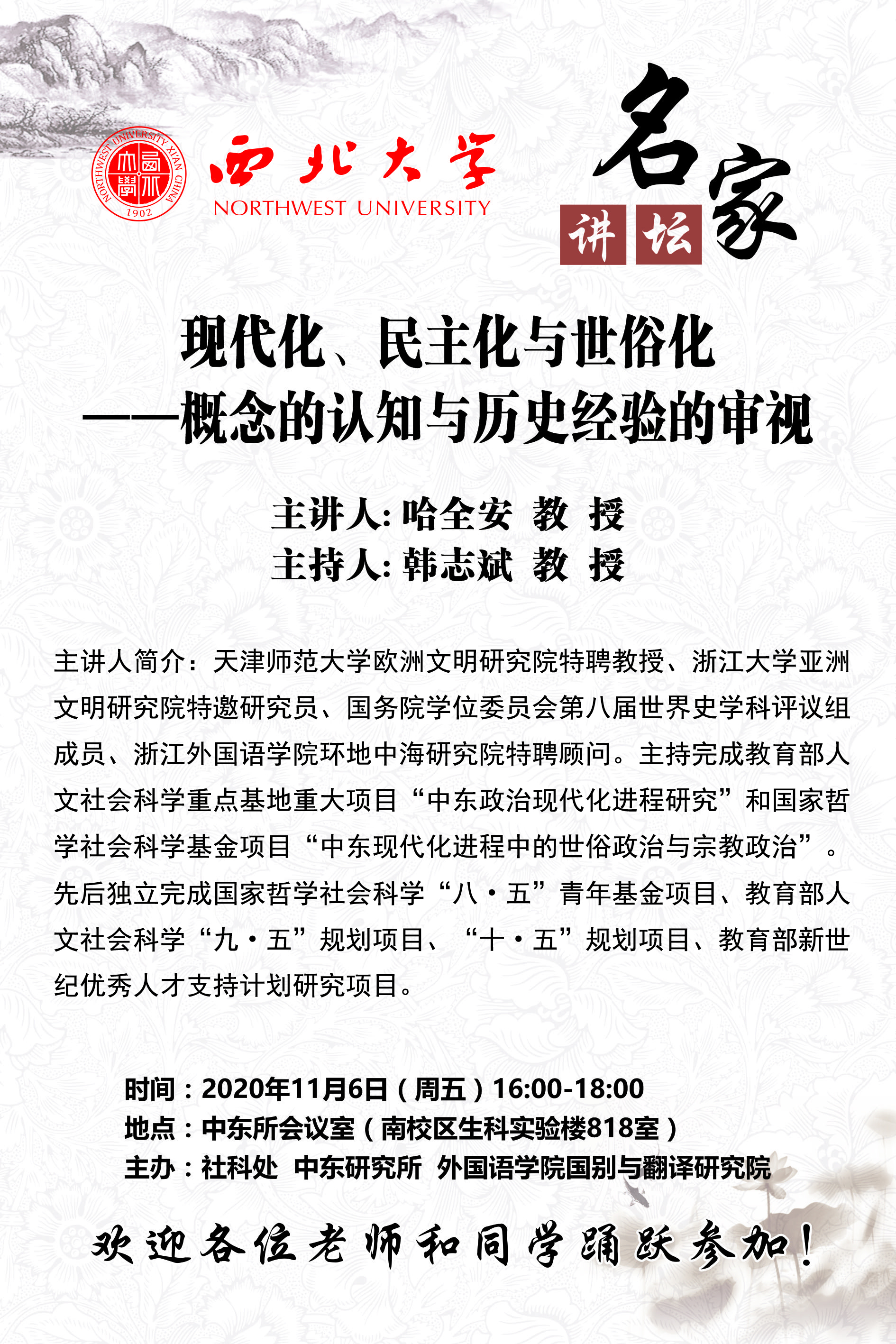 NORTHWEST UNIVERSITY XI'AN CHINA
1902
西北大学
NORTHWEST UNIVERSITY

名家
讲坛

现代化、民主化与世俗化
——概念的认知与历史经验的审视

主讲人: 哈全安 教 授
主持人: 韩志斌 教 授

主讲人简介：天津师范大学欧洲文明研究院特聘教授、浙江大学亚洲文明研究院特邀研究员、国务院学位委员会第八届世界史学科评议组成员、浙江外国语学院环地中海研究院特聘顾问。主持完成教育部人文社会科学重点基地重大项目“中东政治现代化进程研究”和国家哲学社会科学基金项目“中东现代化进程中的世俗政治与宗教政治”。先后独立完成国家哲学社会科学“八·五”青年基金项目、教育部人文社会科学“九·五”规划项目、“十·五”规划项目、教育部新世纪优秀人才支持计划研究项目。

时间：2020年11月6日（周五）16:00-18:00
地点：中东所会议室（南校区生科实验楼818室）
主办：社科处 中东研究所 外国语学院国别与翻译研究院

欢迎各位老师和同学踊跃参加！